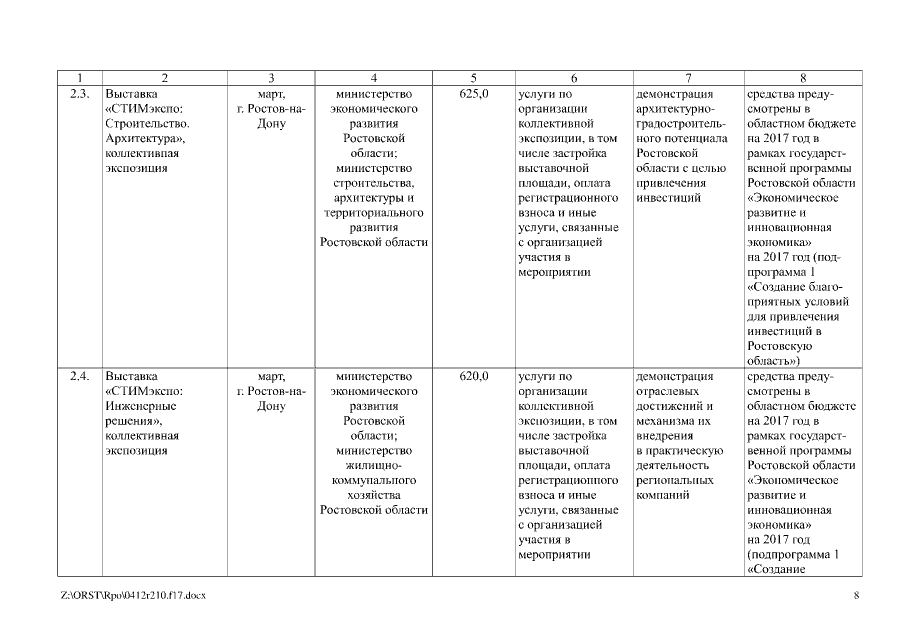 | 1 | 2 | 3 | 4 | 5 | 6 | 7 | 8 |
|---|---|---|---|---|---|---|---|
| 2.3. | Выставка «СТИМэкспо: Строительство. Архитектура», коллективная экспозиция | март, г. Ростов-на-Дону | министерство экономического развития Ростовской области; министерство строительства, архитектуры и территориального развития Ростовской области | 625,0 | услуги по организации коллективной экспозиции, в том числе застройка выставочной площади, оплата регистрационного взноса и иные услуги, связанные с организацией участия в мероприятии | демонстрация архитектурно-градостроительного потенциала Ростовской области с целью привлечения инвестиций | средства предусмотрены в областном бюджете на 2017 год в рамках государственной программы Ростовской области «Экономическое развитие и инновационная экономика» на 2017 год (подпрограмма 1 «Создание благоприятных условий для привлечения инвестиций в Ростовскую область») |
| 2.4. | Выставка «СТИМэкспо: Инженерные решения», коллективная экспозиция | март, г. Ростов-на-Дону | министерство экономического развития Ростовской области; министерство жилищно-коммунального хозяйства Ростовской области | 620,0 | услуги по организации коллективной экспозиции, в том числе застройка выставочной площади, оплата регистрационного взноса и иные услуги, связанные с организацией участия в мероприятии | демонстрация отраслевых достижений и механизма их внедрения в практическую деятельность региональных компаний | средства предусмотрены в областном бюджете на 2017 год в рамках государственной программы Ростовской области «Экономическое развитие и инновационная экономика» на 2017 год (подпрограмма 1 «Создание |

Z:\ORST\Rpo\0412r210.f17.docx 8